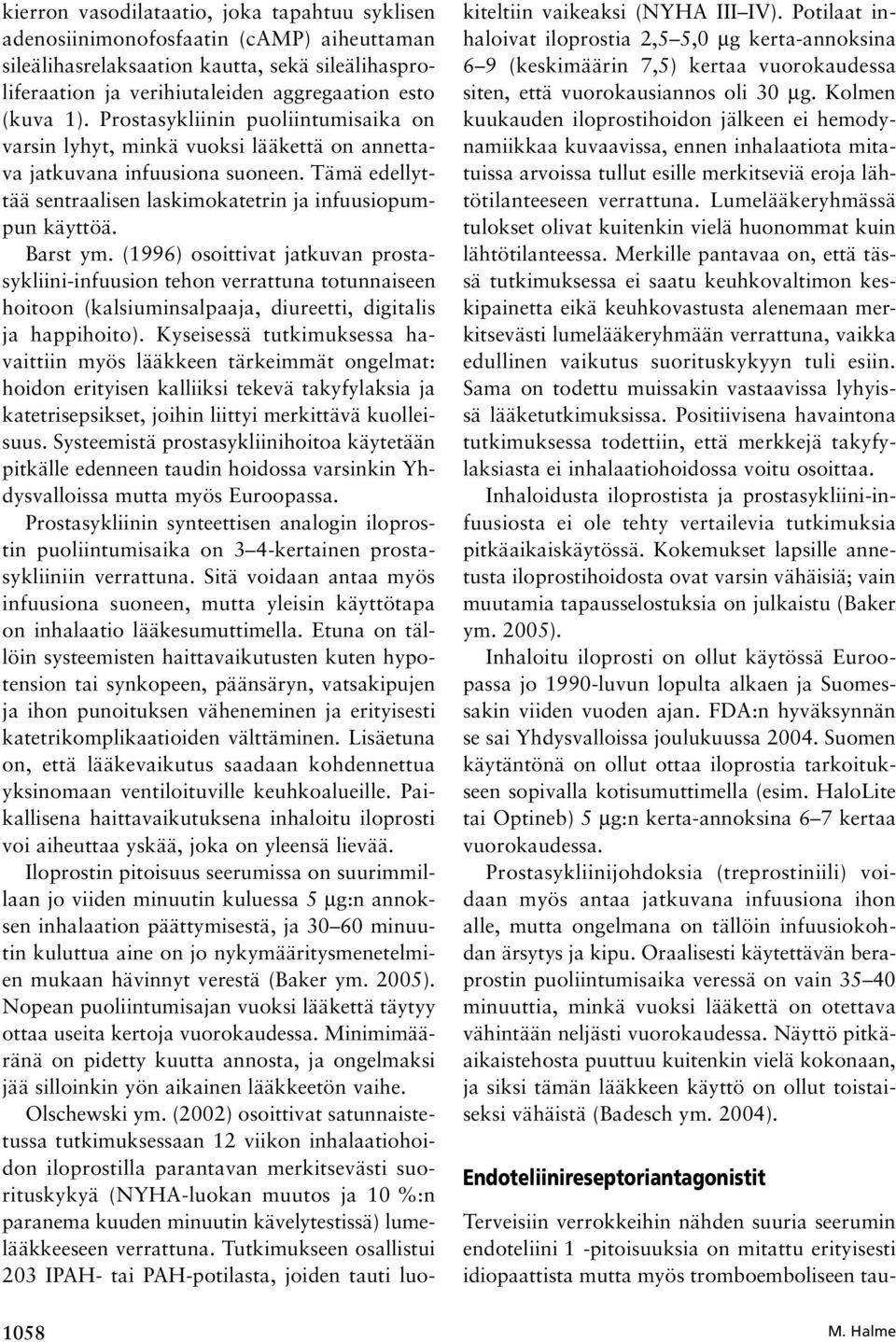 kierron vasodilataatio, joka tapahtuu syklisen adenosiinimonofosfaatin (cAMP) aiheuttaman sileälihasrelaksaation kautta, sekä sileälihasproliferaation ja verihiutaleiden aggregaation esto (kuva 1). Prostasykliinin puoliintumisaika on varsin lyhyt, minkä vuoksi lääkettä on annettava jatkuvana infuusiona suoneen. Tämä edellyttää sentraalisen laskimokatetrin ja infuusiopumpun käyttöä.

Barst ym. (1996) osoittivat jatkuvan prostasykliini-infuusion tehon verrattuna totunnaiseen hoitoon (kalsiuminsalpaaja, diureetti, digitalis ja happihoito). Kyseisessä tutkimuksessa havaittiin myös lääkkeen tärkeimmät ongelmat: hoidon erityisen kalliiksi tekevä takyfylaksia ja katetrisepsikset, joihin liittyi merkittävä kuolleisuus. Systeemistä prostasykliinihoitoa käytetään pitkälle edenneen taudin hoidossa varsinkin Yhdysvalloissa mutta myös Euroopassa.

Prostasykliinin synteettisen analogin iloprostin puoliintumisaika on 3–4-kertainen prostasykliiniin verrattuna. Sitä voidaan antaa myös infuusiona suoneen, mutta yleisin käyttötapa on inhalaatio lääkesumuttimella. Etuna on tällöin systeemisten haittavaikutusten kuten hypotension tai synkopeen, päänsäryn, vatsakipujen ja ihon punoituksen väheneminen ja erityisesti katetrikomplikaatioiden välttäminen. Lisäetuna on, että lääkevaikutus saadaan kohdennettua yksinomaan ventiloituville keuhkoalueille. Paikallisena haittavaikutuksena inhaloitu iloprosti voi aiheuttaa yskää, joka on yleensä lievää.

Iloprostin pitoisuus seerumissa on suurimmillaan jo viiden minuutin kuluessa 5 μg:n annoksen inhalaation päättymisestä, ja 30–60 minuutin kuluttua aine on jo nykymääritysmenetelmien mukaan hävinnyt verestä (Baker ym. 2005). Nopean puoliintumisajan vuoksi lääkettä täytyy ottaa useita kertoja vuorokaudessa. Minimimääränä on pidetty kuutta annosta, ja ongelmaksi jää silloinkin yön aikainen lääkkeetön vaihe.

Olschewski ym. (2002) osoittivat satunnaistetussa tutkimuksessaan 12 viikon inhalaatiohoidon iloprostilla parantavan merkitsevästi suorituskykyä (NYHA-luokan muutos ja 10 %:n paranema kuuden minuutin kävelytestissä) lumelääkkeeseen verrattuna. Tutkimukseen osallistui 203 IPAH- tai PAH-potilasta, joiden tauti luokiteltiin vaikeaksi (NYHA III–IV). Potilaat inhaloivat iloprostia 2,5–5,0 μg kerta-annoksina 6–9 (keskimäärin 7,5) kertaa vuorokaudessa siten, että vuorokausiannos oli 30 μg. Kolmen kuukauden iloprostihoidon jälkeen ei hemodynamiikkaa kuvaavissa, ennen inhalaatiota mitatuissa arvoissa tullut esille merkitseviä eroja lähtötilanteeseen verrattuna. Lumelääkeryhmässä tulokset olivat kuitenkin vielä huonommat kuin lähtötilanteessa. Merkille pantavaa on, että tässä tutkimuksessa ei saatu keuhkovaltimon keskipainetta eikä keuhkovastusta alenemaan merkitsevästi lumelääkeryhmään verrattuna, vaikka edullinen vaikutus suorituskykyyn tuli esiin. Sama on todettu muissakin vastaavissa lyhyissä lääketutkimuksissa. Positiivisena havaintona tutkimuksessa todettiin, että merkkejä takyfylaksiasta ei inhalaatiohoidossa voitu osoittaa.

Inhaloidusta iloprostista ja prostasykliini-infuusiosta ei ole tehty vertailevia tutkimuksia pitkäaikaiskäytössä. Kokemukset lapsille annetusta iloprostihoidosta ovat varsin vähäisiä; vain muutamia tapausselostuksia on julkaistu (Baker ym. 2005).

Inhaloitu iloprosti on ollut käytössä Euroopassa jo 1990-luvun lopulta alkaen ja Suomessakin viiden vuoden ajan. FDA:n hyväksynnän se sai Yhdysvalloissa joulukuussa 2004. Suomen käytäntönä on ollut ottaa iloprostia tarkoitukseen sopivalla kotisumuttimella (esim. HaloLite tai Optineb) 5 μg:n kerta-annoksina 6–7 kertaa vuorokaudessa.

Prostasykliinijohdoksia (treprostiniili) voidaan myös antaa jatkuvana infuusiona ihon alle, mutta ongelmana on tällöin infuusiokohdan ärsytys ja kipu. Oraalisesti käytettävän beraprostin puoliintumisaika veressä on vain 35–40 minuuttia, minkä vuoksi lääkettä on otettava vähintään neljästi vuorokaudessa. Näyttö pitkäaikaistehosta puuttuu kuitenkin vielä kokonaan, ja siksi tämän lääkkeen käyttö on ollut toistaiseksi vähäistä (Badesch ym. 2004).

Endoteliinireseptoriantagonistit

Terveisiin verrokkeihin nähden suuria seerumin endoteliini 1 -pitoisuuksia on mitattu erityisesti idiopaattista mutta myös tromboemboliseen tau-

1058

M. Halme